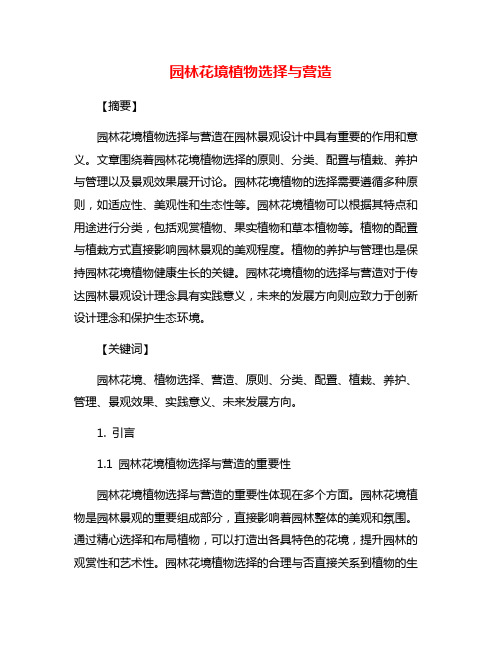 园林花境植物选择与营造

【摘要】

园林花境植物选择与营造在园林景观设计中具有重要的作用和意义。文章围绕着园林花境植物选择的原则、分类、配置与植栽、养护与管理以及景观效果展开讨论。园林花境植物的选择需要遵循多种原则，如适应性、美观性和生态性等。园林花境植物可以根据其特点和用途进行分类，包括观赏植物、果实植物和草本植物等。植物的配置与植栽方式直接影响园林景观的美观程度。植物的养护与管理也是保持园林花境植物健康生长的关键。园林花境植物的选择与营造对于传达园林景观设计理念具有实践意义，未来的发展方向则应致力于创新设计理念和保护生态环境。

【关键词】

园林花境、植物选择、营造、原则、分类、配置、植栽、养护、管理、景观效果、实践意义、未来发展方向。

1. 引言

1.1 园林花境植物选择与营造的重要性

园林花境植物选择与营造的重要性体现在多个方面。园林花境植物是园林景观的重要组成部分，直接影响着园林整体的美观和氛围。通过精心选择和布局植物，可以打造出各具特色的花境，提升园林的观赏性和艺术性。园林花境植物选择的合理与否直接关系到植物的生